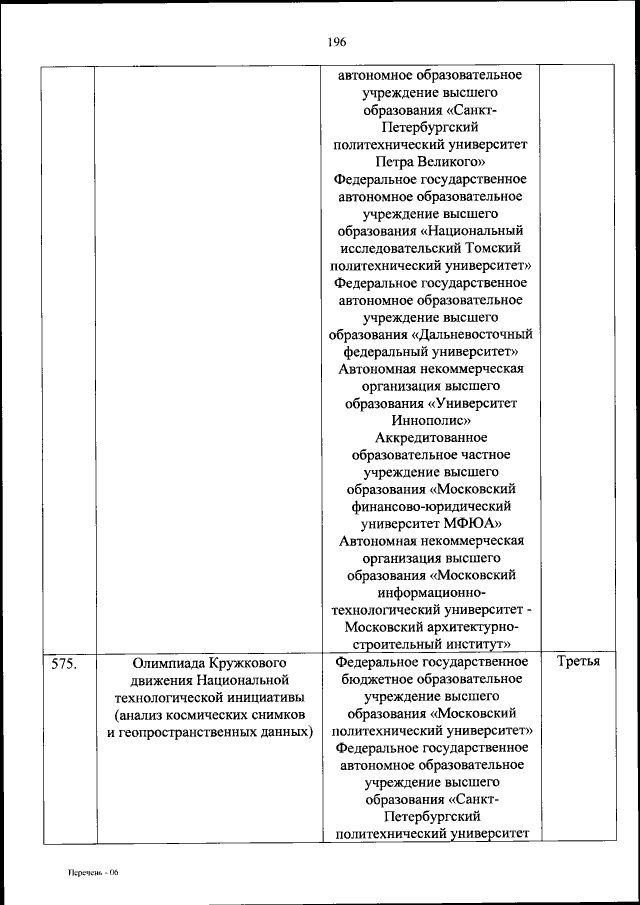 196

| | | | |
|---|---|---|---|
| | | автономное образовательное учреждение высшего образования «Санкт-Петербургский политехнический университет Петра Великого» Федеральное государственное автономное образовательное учреждение высшего образования «Национальный исследовательский Томский политехнический университет» Федеральное государственное автономное образовательное учреждение высшего образования «Дальневосточный федеральный университет» Автономная некоммерческая организация высшего образования «Университет Иннополис» Аккредитованное образовательное частное учреждение высшего образования «Московский финансово-юридический университет МФЮА» Автономная некоммерческая организация высшего образования «Московский информационно-технологический университет - Московский архитектурно-строительный институт» | |
| 575. | Олимпиада Кружкового движения Национальной технологической инициативы (анализ космических снимков и геопространственных данных) | Федеральное государственное бюджетное образовательное учреждение высшего образования «Московский политехнический университет» Федеральное государственное автономное образовательное учреждение высшего образования «Санкт-Петербургский политехнический университет | Третья |

Перечень - 06